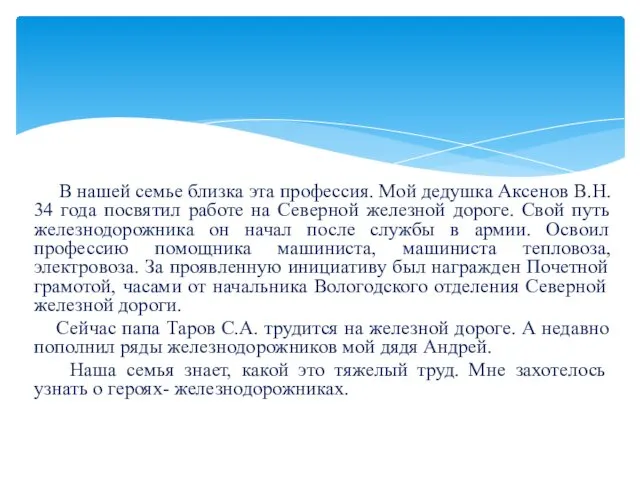 В нашей семье близка эта профессия. Мой дедушка Аксенов В.Н. 34 года посвятил работе на Северной железной дороге. Свой путь железнодорожника он начал после службы в армии. Освоил профессию помощника машиниста, машиниста тепловоза, электровоза. За проявленную инициативу был награжден Почетной грамотой, часами от начальника Вологодского отделения Северной железной дороги.

Сейчас папа Таров С.А. трудится на железной дороге. А недавно пополнил ряды железнодорожников мой дядя Андрей.

Наша семья знает, какой это тяжелый труд. Мне захотелось узнать о героях- железнодорожниках.